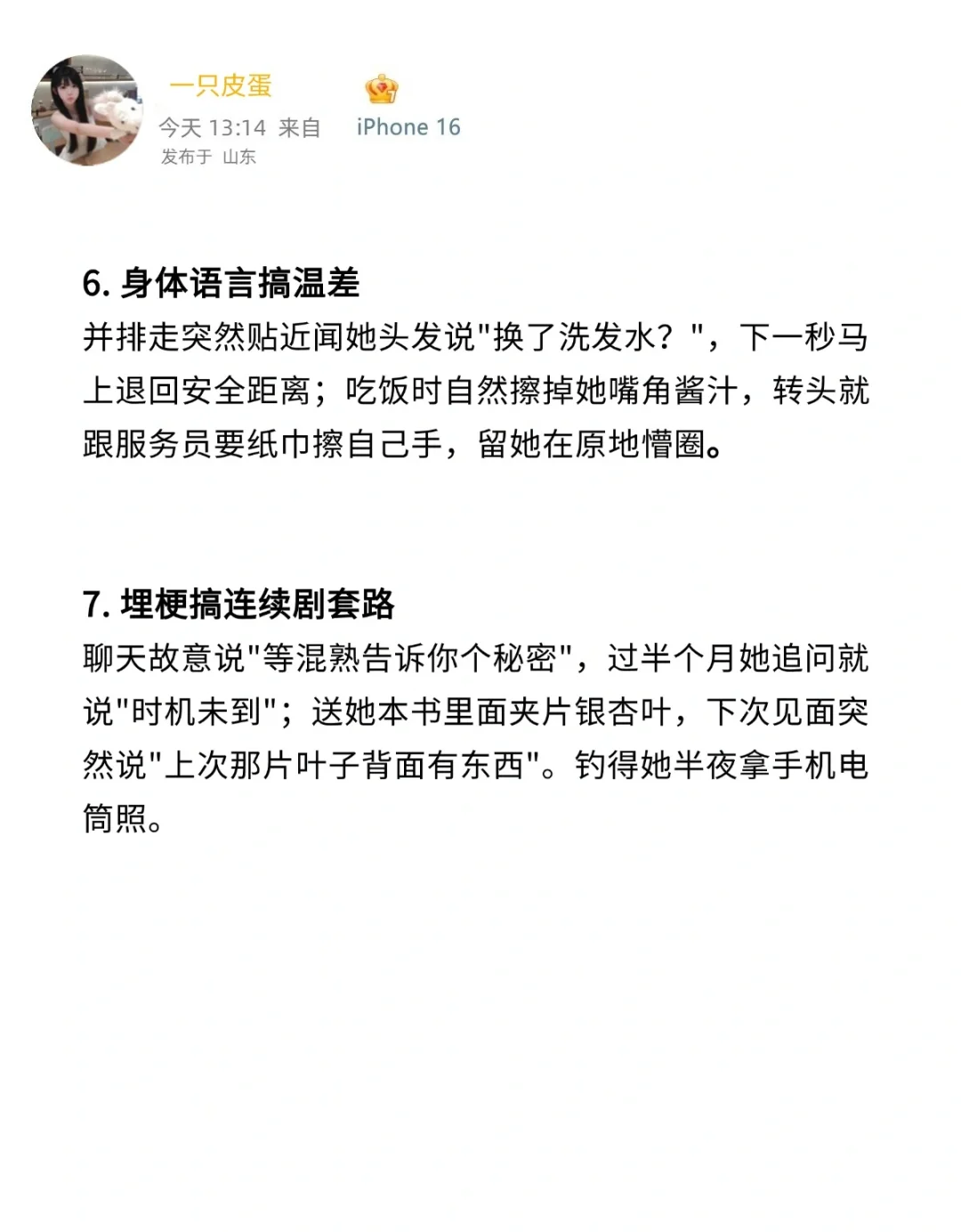 一只皮蛋
今天 13:14 来自 iPhone 16
发布于 山东

6. 身体语言搞温差
并排走突然贴近闻她头发说"换了洗发水？"，下一秒马上退回安全距离；吃饭时自然擦掉她嘴角酱汁，转头就跟服务员要纸巾擦自己手，留她在原地懵圈。

7. 埋梗搞连续剧套路
聊天故意说"等混熟告诉你个秘密"，过半个月她追问就说"时机未到"；送她本书里面夹片银杏叶，下次见面突然说"上次那片叶子背面有东西"。钓得她半夜拿手机电筒照。